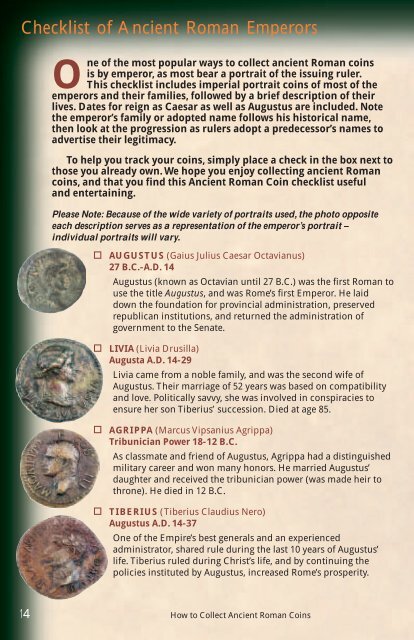 Checklist of Ancient Roman Emperors

One of the most popular ways to collect ancient Roman coins is by emperor, as most bear a portrait of the issuing ruler. This checklist includes imperial portrait coins of most of the emperors and their families, followed by a brief description of their lives. Dates for reign as Caesar as well as Augustus are included. Note the emperor's family or adopted name follows his historical name, then look at the progression as rulers adopt a predecessor's names to advertise their legitimacy.

To help you track your coins, simply place a check in the box next to those you already own. We hope you enjoy collecting ancient Roman coins, and that you find this Ancient Roman Coin checklist useful and entertaining.

Please Note: Because of the wide variety of portraits used, the photo opposite each description serves as a representation of the emperor's portrait – individual portraits will vary.

☐ AUGUSTUS (Gaius Julius Caesar Octavianus)
27 B.C.-A.D. 14
Augustus (known as Octavian until 27 B.C.) was the first Roman to use the title Augustus, and was Rome's first Emperor. He laid down the foundation for provincial administration, preserved republican institutions, and returned the administration of government to the Senate.

☐ LIVIA (Livia Drusilla)
Augusta A.D. 14-29
Livia came from a noble family, and was the second wife of Augustus. Their marriage of 52 years was based on compatibility and love. Politically savvy, she was involved in conspiracies to ensure her son Tiberius' succession. Died at age 85.

☐ AGRIPPA (Marcus Vipsanius Agrippa)
Tribunician Power 18-12 B.C.
As classmate and friend of Augustus, Agrippa had a distinguished military career and won many honors. He married Augustus' daughter and received the tribunician power (was made heir to throne). He died in 12 B.C.

☐ TIBERIUS (Tiberius Claudius Nero)
Augustus A.D. 14-37
One of the Empire's best generals and an experienced administrator, shared rule during the last 10 years of Augustus' life. Tiberius ruled during Christ's life, and by continuing the policies instituted by Augustus, increased Rome's prosperity.

14 How to Collect Ancient Roman Coins